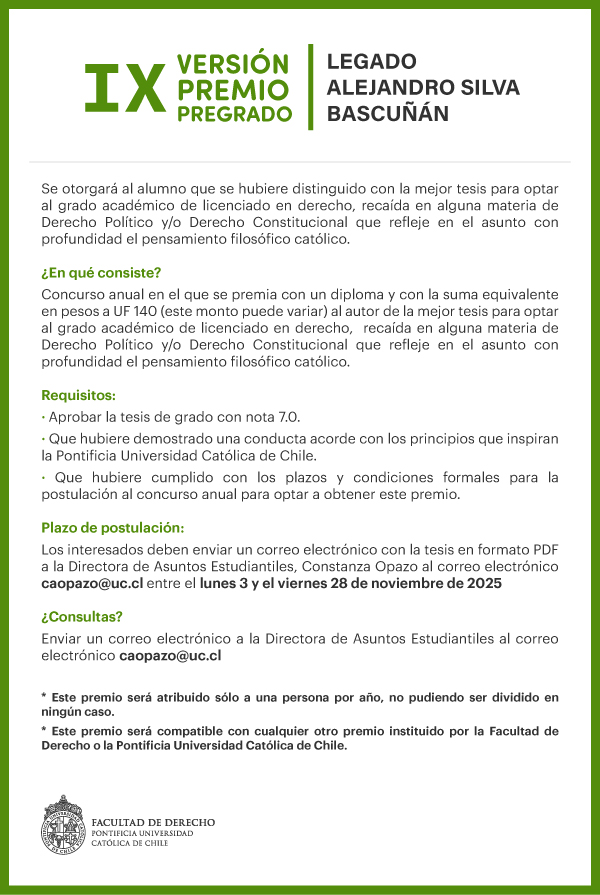 IX VERSIÓN PREMIO PREGRADO

LEGADO ALEJANDRO SILVA BASCUÑÁN

Se otorgará al alumno que se hubiere distinguido con la mejor tesis para optar al grado académico de licenciado en derecho, recaída en alguna materia de Derecho Político y/o Derecho Constitucional que refleje en el asunto con profundidad el pensamiento filosófico católico.

¿En qué consiste?

Concurso anual en el que se premia con un diploma y con la suma equivalente en pesos a UF 140 (este monto puede variar) al autor de la mejor tesis para optar al grado académico de licenciado en derecho, recaída en alguna materia de Derecho Político y/o Derecho Constitucional que refleje en el asunto con profundidad el pensamiento filosófico católico.

Requisitos:

· Aprobar la tesis de grado con nota 7.0.

· Que hubiere demostrado una conducta acorde con los principios que inspiran la Pontificia Universidad Católica de Chile.

· Que hubiere cumplido con los plazos y condiciones formales para la postulación al concurso anual para optar a obtener este premio.

Plazo de postulación:

Los interesados deben enviar un correo electrónico con la tesis en formato PDF a la Directora de Asuntos Estudiantiles, Constanza Opazo al correo electrónico caopazo@uc.cl entre el lunes 3 y el viernes 28 de noviembre de 2025

¿Consultas?

Enviar un correo electrónico a la Directora de Asuntos Estudiantiles al correo electrónico caopazo@uc.cl

* Este premio será atribuido sólo a una persona por año, no pudiendo ser dividido en ningún caso.

* Este premio será compatible con cualquier otro premio instituido por la Facultad de Derecho o la Pontificia Universidad Católica de Chile.

FACULTAD DE DERECHO
PONTIFICIA UNIVERSIDAD CATÓLICA DE CHILE